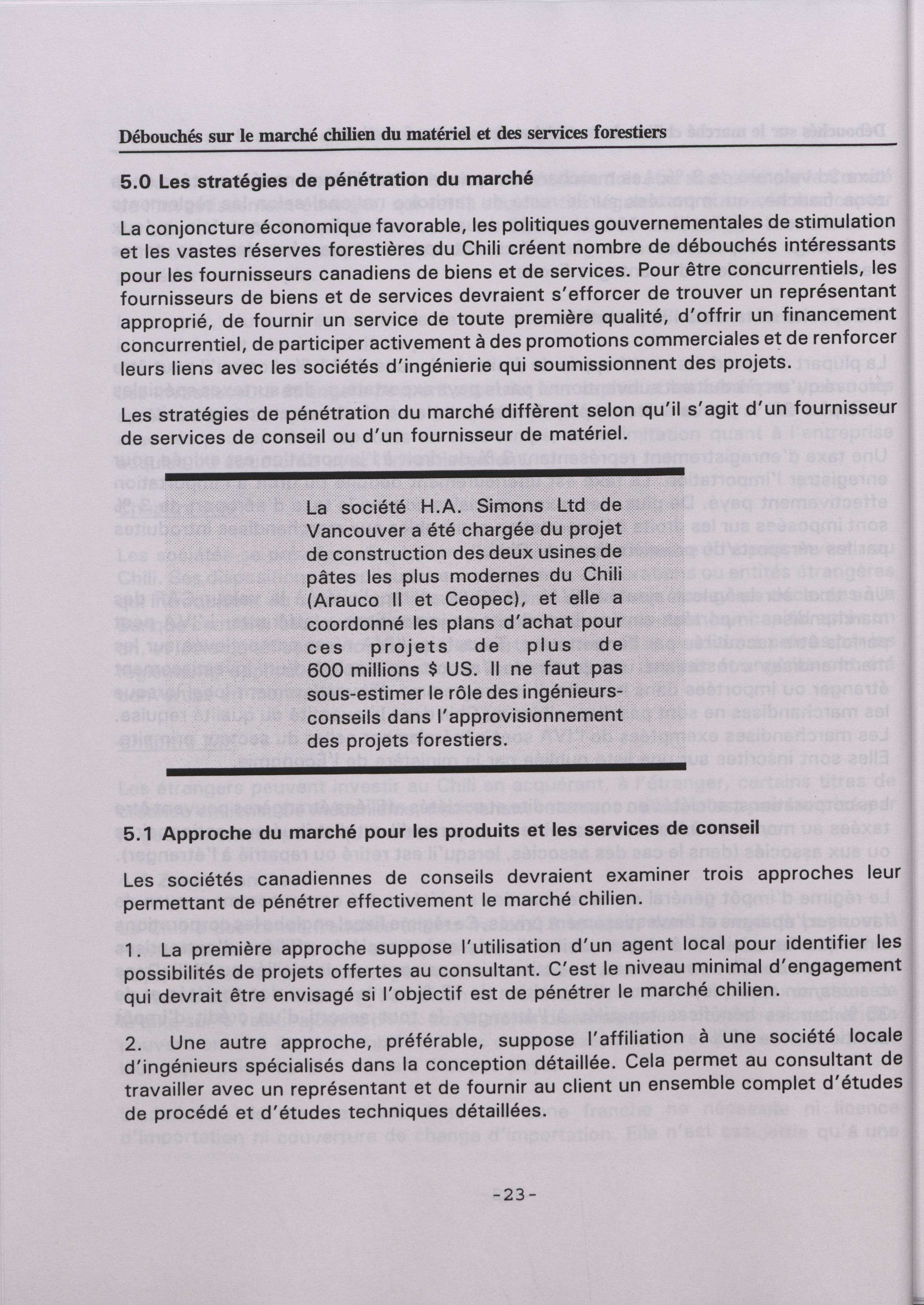 Débouchés sur le marché chilien du matériel et des services forestiers

5.0 Les stratégies de pénétration du marché

La conjoncture économique favorable, les politiques gouvernementales de stimulation et les vastes réserves forestières du Chili créent nombre de débouchés intéressants pour les fournisseurs canadiens de biens et de services. Pour être concurrentiels, les fournisseurs de biens et de services devraient s'efforcer de trouver un représentant approprié, de fournir un service de toute première qualité, d'offrir un financement concurrentiel, de participer activement à des promotions commerciales et de renforcer leurs liens avec les sociétés d'ingénierie qui soumissionnent des projets.

Les stratégies de pénétration du marché diffèrent selon qu'il s'agit d'un fournisseur de services de conseil ou d'un fournisseur de matériel.

La société H.A. Simons Ltd de Vancouver a été chargée du projet de construction des deux usines de pâtes les plus modernes du Chili (Arauco II et Ceopec), et elle a coordonné les plans d'achat pour ces projets de plus de 600 millions $ US. Il ne faut pas sous-estimer le rôle des ingénieurs-conseils dans l'approvisionnement des projets forestiers.

5.1 Approche du marché pour les produits et les services de conseil

Les sociétés canadiennes de conseils devraient examiner trois approches leur permettant de pénétrer effectivement le marché chilien.

1. La première approche suppose l'utilisation d'un agent local pour identifier les possibilités de projets offertes au consultant. C'est le niveau minimal d'engagement qui devrait être envisagé si l'objectif est de pénétrer le marché chilien.

2. Une autre approche, préférable, suppose l'affiliation à une société locale d'ingénieurs spécialisés dans la conception détaillée. Cela permet au consultant de travailler avec un représentant et de fournir au client un ensemble complet d'études de procédé et d'études techniques détaillées.

-23-